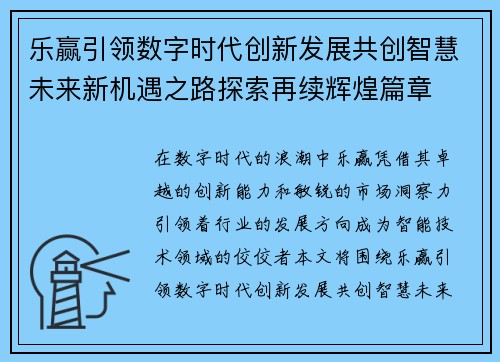 乐赢引领数字时代创新发展共创智慧未来新机遇之路探索再续辉煌篇章

在数字时代的浪潮中乐赢凭借其卓越的创新能力和敏锐的市场洞察力引领着行业的发展方向成为智能技术领域的佼佼者本文将围绕乐赢引领数字时代创新发展共创智慧未来